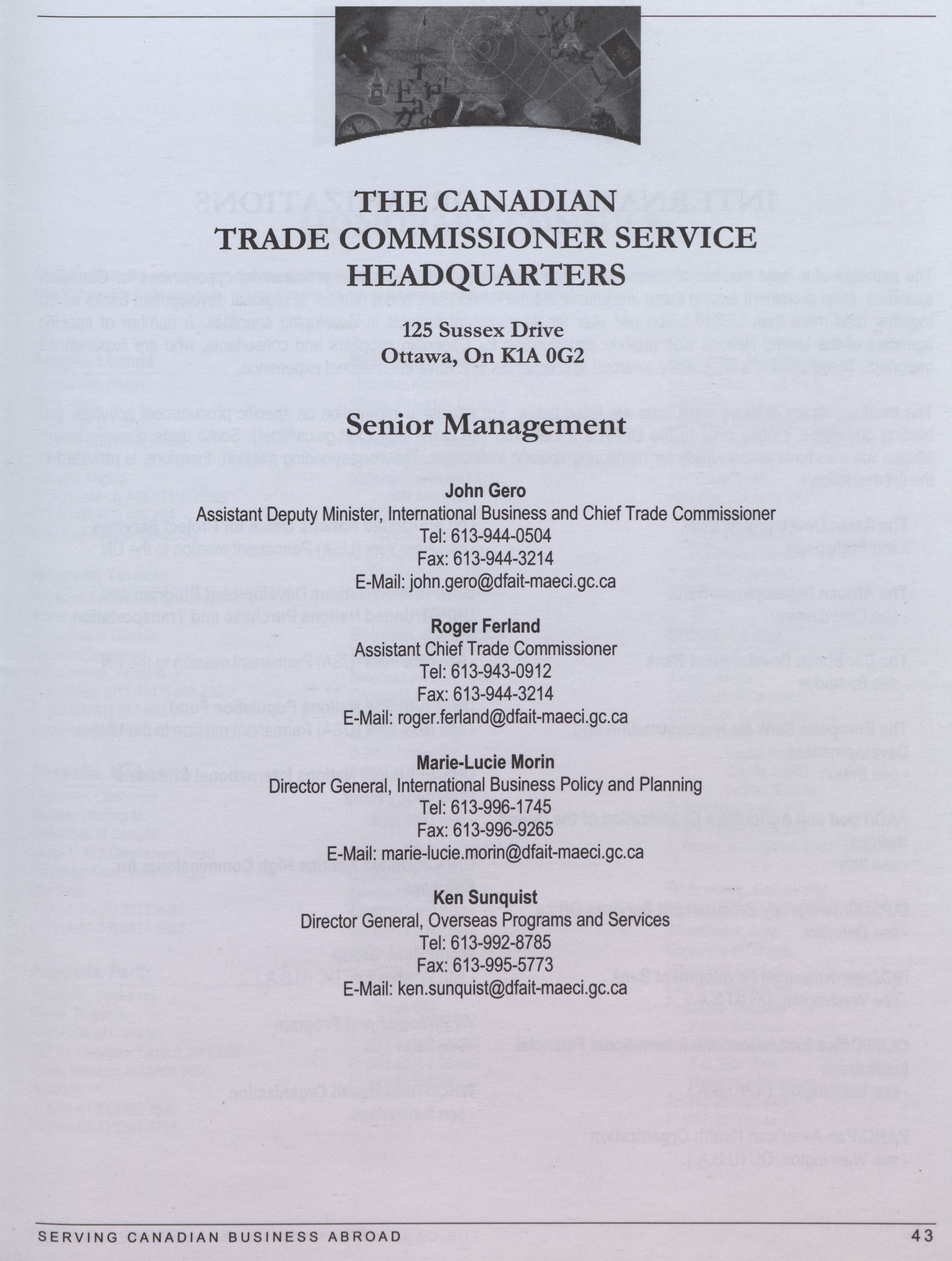 THE CANADIAN
TRADE COMMISSIONER SERVICE
HEADQUARTERS

125 Sussex Drive
Ottawa, On K1A 0G2

Senior Management

John Gero
Assistant Deputy Minister, International Business and Chief Trade Commissioner
Tel: 613-944-0504
Fax: 613-944-3214
E-Mail: john.gero@dfait-maeci.gc.ca

Roger Ferland
Assistant Chief Trade Commissioner
Tel: 613-943-0912
Fax: 613-944-3214
E-Mail: roger.ferland@dfait-maeci.gc.ca

Marie-Lucie Morin
Director General, International Business Policy and Planning
Tel: 613-996-1745
Fax: 613-996-9265
E-Mail: marie-lucie.morin@dfait-maeci.gc.ca

Ken Sunquist
Director General, Overseas Programs and Services
Tel: 613-992-8785
Fax: 613-995-5773
E-Mail: ken.sunquist@dfait-maeci.gc.ca

SERVING CANADIAN BUSINESS ABROAD 43